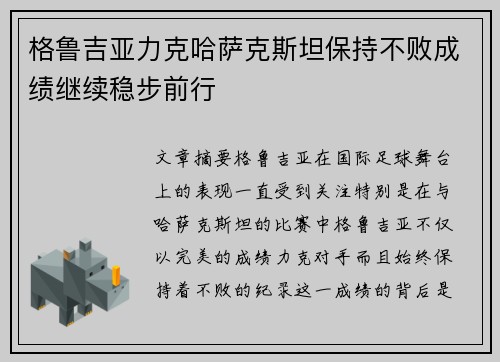 格鲁吉亚力克哈萨克斯坦保持不败成绩继续稳步前行

文章摘要格鲁吉亚在国际足球舞台上的表现一直受到关注特别是在与哈萨克斯坦的比赛中格鲁吉亚不仅以完美的成绩力克对手而且始终保持着不败的纪录这一成绩的背后是